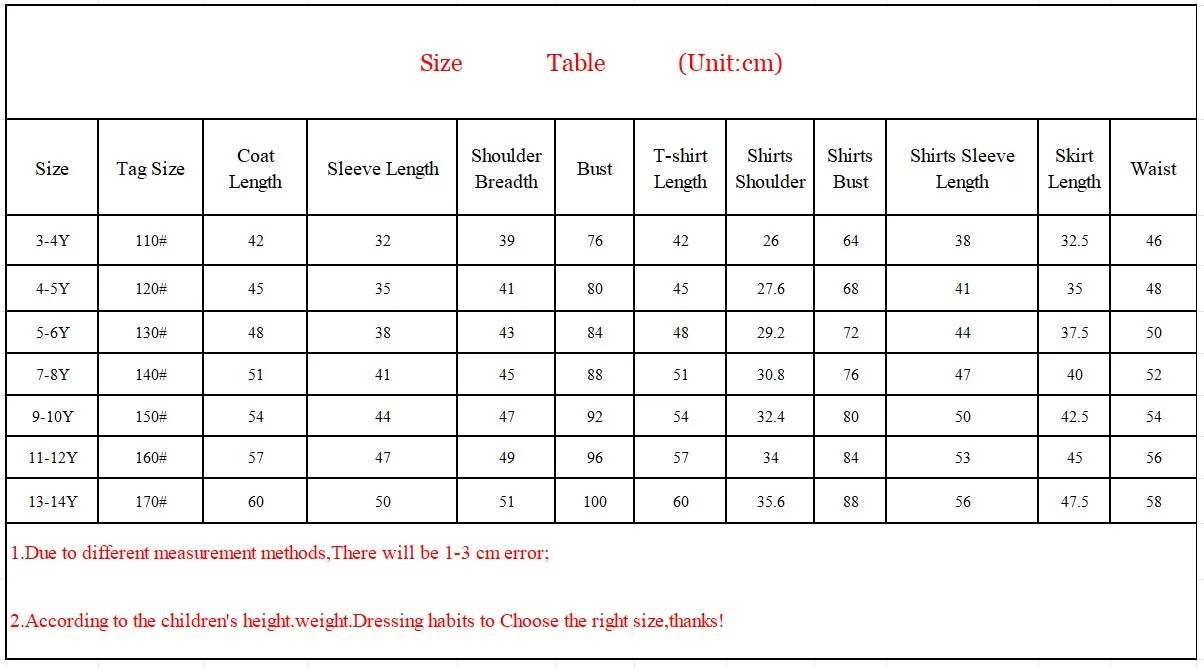 Size Table (Unit:cm)

| Size | Tag Size | Coat Length | Sleeve Length | Shoulder Breadth | Bust | T-shirt Length | Shirts Shoulder | Shirts Bust | Shirts Sleeve Length | Skirt Length | Waist |
|---|---|---|---|---|---|---|---|---|---|---|---|
| 3-4Y | 110# | 42 | 32 | 39 | 76 | 42 | 26 | 64 | 38 | 32.5 | 46 |
| 4-5Y | 120# | 45 | 35 | 41 | 80 | 45 | 27.6 | 68 | 41 | 35 | 48 |
| 5-6Y | 130# | 48 | 38 | 43 | 84 | 48 | 29.2 | 72 | 44 | 37.5 | 50 |
| 7-8Y | 140# | 51 | 41 | 45 | 88 | 51 | 30.8 | 76 | 47 | 40 | 52 |
| 9-10Y | 150# | 54 | 44 | 47 | 92 | 54 | 32.4 | 80 | 50 | 42.5 | 54 |
| 11-12Y | 160# | 57 | 47 | 49 | 96 | 57 | 34 | 84 | 53 | 45 | 56 |
| 13-14Y | 170# | 60 | 50 | 51 | 100 | 60 | 35.6 | 88 | 56 | 47.5 | 58 |

1.Due to different measurement methods,There will be 1-3 cm error;

2.According to the children's height.weight.Dressing habits to Choose the right size,thanks!